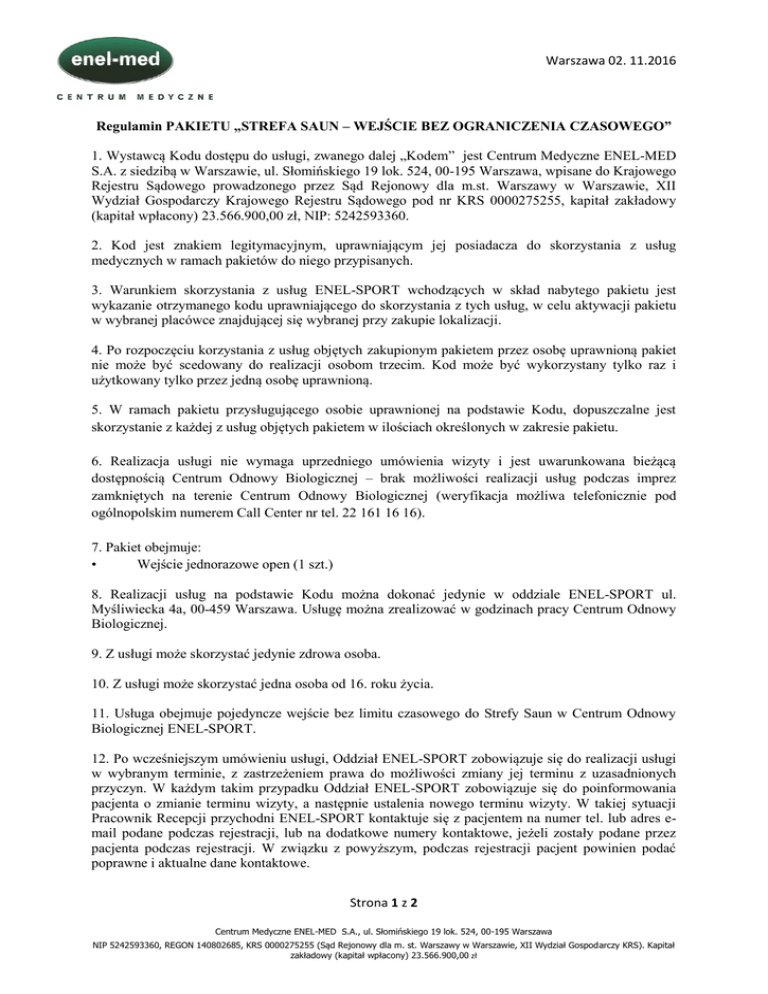 enel-med
CENTRUM MEDYCZNE

Warszawa 02. 11.2016

Regulamin PAKIETU „STREFA SAUN – WEJŚCIE BEZ OGRANICZENIA CZASOWEGO"

1. Wystawcą Kodu dostępu do usługi, zwanego dalej „Kodem" jest Centrum Medyczne ENEL-MED S.A. z siedzibą w Warszawie, ul. Słomińskiego 19 lok. 524, 00-195 Warszawa, wpisane do Krajowego Rejestru Sądowego prowadzonego przez Sąd Rejonowy dla m.st. Warszawy w Warszawie, XII Wydział Gospodarczy Krajowego Rejestru Sądowego pod nr KRS 0000275255, kapitał zakładowy (kapitał wpłacony) 23.566.900,00 zł, NIP: 5242593360.

2. Kod jest znakiem legitymacyjnym, uprawniającym jej posiadacza do skorzystania z usług medycznych w ramach pakietów do niego przypisanych.

3. Warunkiem skorzystania z usług ENEL-SPORT wchodzących w skład nabytego pakietu jest wykazanie otrzymanego kodu uprawniającego do skorzystania z tych usług, w celu aktywacji pakietu w wybranej placówce znajdującej się wybranej przy zakupie lokalizacji.

4. Po rozpoczęciu korzystania z usług objętych zakupionym pakietem przez osobę uprawnioną pakiet nie może być scedowany do realizacji osobom trzecim. Kod może być wykorzystany tylko raz i użytkowany tylko przez jedną osobę uprawnioną.

5. W ramach pakietu przysługującego osobie uprawnionej na podstawie Kodu, dopuszczalne jest skorzystanie z każdej z usług objętych pakietem w ilościach określonych w zakresie pakietu.

6. Realizacja usługi nie wymaga uprzedniego umówienia wizyty i jest uwarunkowana bieżącą dostępnością Centrum Odnowy Biologicznej – brak możliwości realizacji usług podczas imprez zamkniętych na terenie Centrum Odnowy Biologicznej (weryfikacja możliwa telefonicznie pod ogólnopolskim numerem Call Center nr tel. 22 161 16 16).

7. Pakiet obejmuje:
• Wejście jednorazowe open (1 szt.)

8. Realizacji usług na podstawie Kodu można dokonać jedynie w oddziale ENEL-SPORT ul. Myśliwiecka 4a, 00-459 Warszawa. Usługę można zrealizować w godzinach pracy Centrum Odnowy Biologicznej.

9. Z usługi może skorzystać jedynie zdrowa osoba.

10. Z usługi może skorzystać jedna osoba od 16. roku życia.

11. Usługa obejmuje pojedyncze wejście bez limitu czasowego do Strefy Saun w Centrum Odnowy Biologicznej ENEL-SPORT.

12. Po wcześniejszym umówieniu usługi, Oddział ENEL-SPORT zobowiązuje się do realizacji usługi w wybranym terminie, z zastrzeżeniem prawa do możliwości zmiany jej terminu z uzasadnionych przyczyn. W każdym takim przypadku Oddział ENEL-SPORT zobowiązuje się do poinformowania pacjenta o zmianie terminu wizyty, a następnie ustalenia nowego terminu wizyty. W takiej sytuacji Pracownik Recepcji przychodni ENEL-SPORT kontaktuje się z pacjentem na numer tel. lub adres e-mail podane podczas rejestracji, lub na dodatkowe numery kontaktowe, jeżeli zostały podane przez pacjenta podczas rejestracji. W związku z powyższym, podczas rejestracji pacjent powinien podać poprawne i aktualne dane kontaktowe.

Strona 1 z 2

Centrum Medyczne ENEL-MED S.A., ul. Słomińskiego 19 lok. 524, 00-195 Warszawa
NIP 5242593360, REGON 140802685, KRS 0000275255 (Sąd Rejonowy dla m. st. Warszawy w Warszawie, XII Wydział Gospodarczy KRS). Kapitał zakładowy (kapitał wpłacony) 23.566.900,00 zł